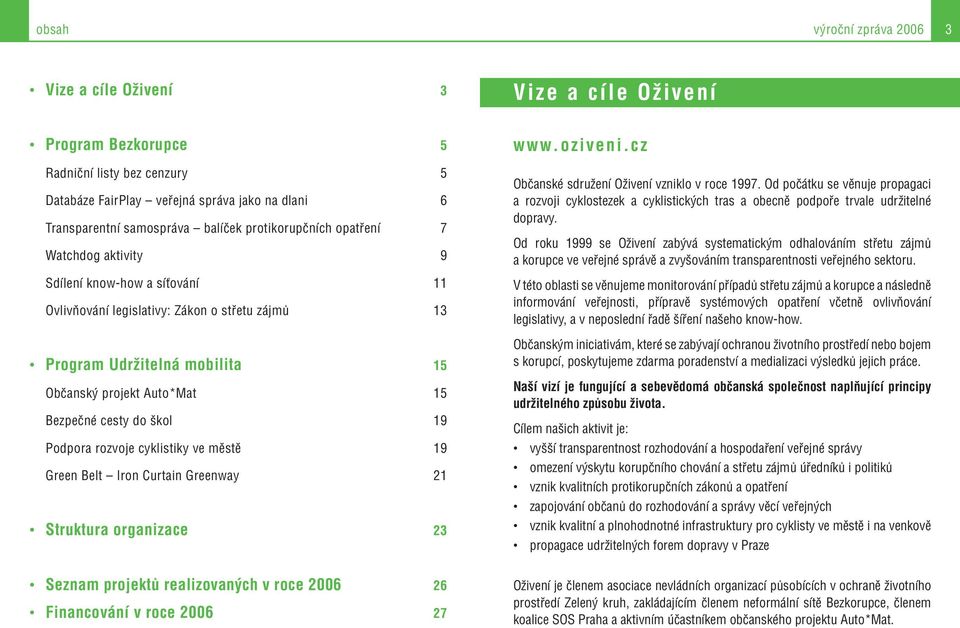 obsah

výroční zpráva 2006 3

• Vize a cíle Oživení 3

• Program Bezkorupce 5

Radniční listy bez cenzury 5

Databáze FairPlay – veřejná správa jako na dlani 6

Transparentní samospráva – balíček protikorupčních opatření 7

Watchdog aktivity 9

Sdílení know-how a síťování 11

Ovlivňování legislativy: Zákon o střetu zájmů 13

• Program Udržitelná mobilita 15

Občanský projekt Auto*Mat 15

Bezpečné cesty do škol 19

Podpora rozvoje cyklistiky ve městě 19

Green Belt – Iron Curtain Greenway 21

• Struktura organizace 23

• Seznam projektů realizovaných v roce 2006 26

• Financování v roce 2006 27

Vize a cíle Oživení

www.oziveni.cz

Občanské sdružení Oživení vzniklo v roce 1997. Od počátku se věnuje propagaci a rozvoji cyklostezek a cyklistických tras a obecně podpoře trvale udržitelné dopravy.

Od roku 1999 se Oživení zabývá systematickým odhalováním střetu zájmů a korupce ve veřejné správě a zvyšováním transparentnosti veřejného sektoru.

V této oblasti se věnujeme monitorování případů střetu zájmů a korupce a následně informování veřejnosti, přípravě systémových opatření včetně ovlivňování legislativy, a v neposlední řadě šíření našeho know-how.

Občanským iniciativám, které se zabývají ochranou životního prostředí nebo bojem s korupcí, poskytujeme zdarma poradenství a medializaci výsledků jejich práce.

Naší vizí je fungující a sebevědomá občanská společnost naplňující principy udržitelného způsobu života.

Cílem našich aktivit je:
• vyšší transparentnost rozhodování a hospodaření veřejné správy
• omezení výskytu korupčního chování a střetu zájmů úředníků i politiků
• vznik kvalitních protikorupčních zákonů a opatření
• zapojování občanů do rozhodování a správy věcí veřejných
• vznik kvalitní a plnohodnotné infrastruktury pro cyklisty ve městě i na venkově
• propagace udržitelných forem dopravy v Praze

Oživení je členem asociace nevládních organizací působících v ochraně životního prostředí Zelený kruh, zakládajícím členem neformální sítě Bezkorupce, členem koalice SOS Praha a aktivním účastníkem občanského projektu Auto*Mat.